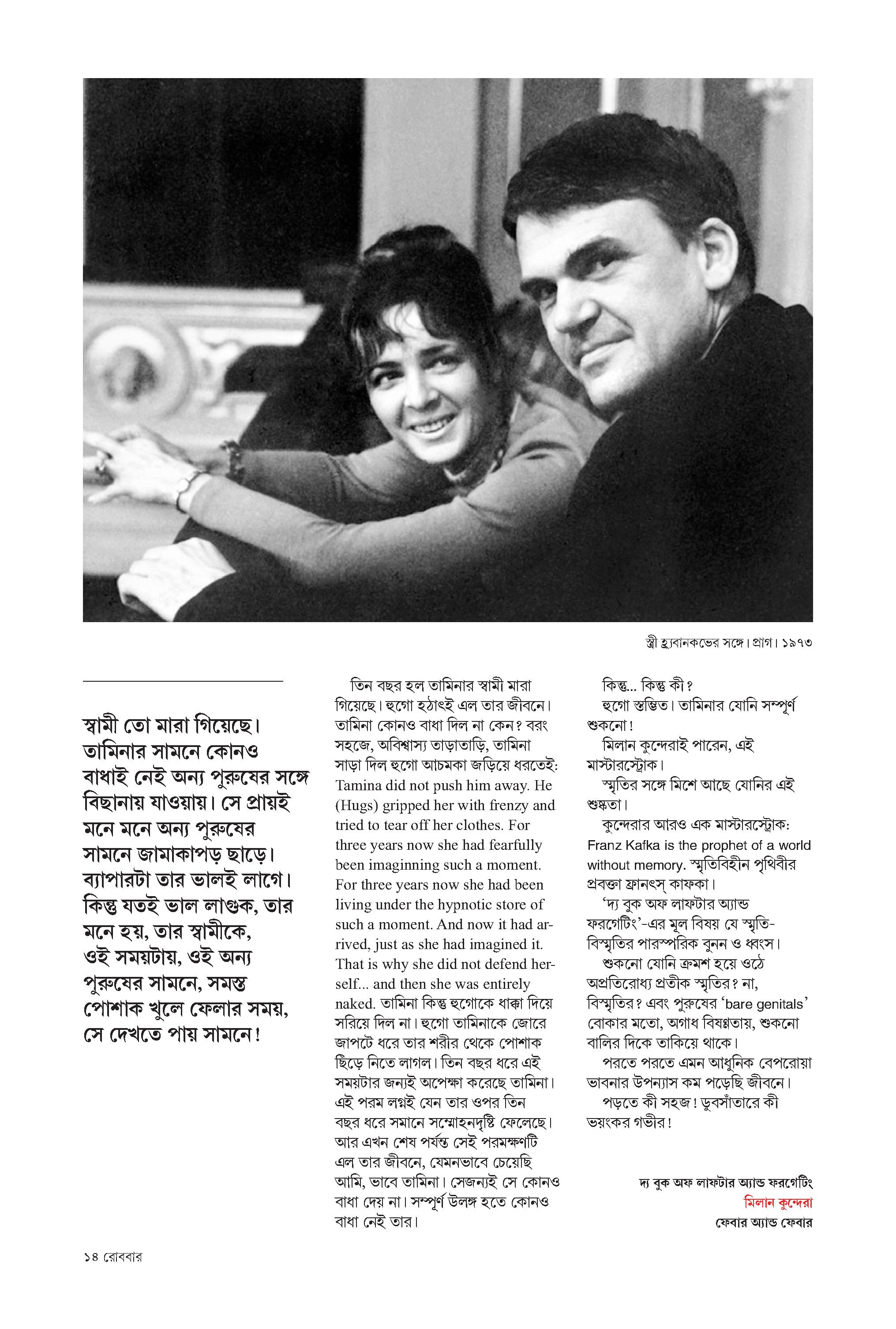 স্ত্রী হ্যুবানকভের সঙ্গে। প্রাগ। ১৯৭৩

স্বামী তো মারা গিয়েছে। তামিনার সামনে কোনও বাধাই নেই অন্য পুরুষের সঙ্গে বিছানায় যাওয়ায়। সে প্রায়ই মনে মনে অন্য পুরুষের সামনে জামাকাপড় ছাড়ে। ব্যাপারটা তার ভালই লাগে। কিন্তু যতই ভাল লাগুক, তার মনে হয়, তার স্বামীকে, ওই সময়টায়, ওই অন্য পুরুষের সামনে, সমস্ত পোশাক খুলে ফেলার সময়, সে দেখতে পায় সামনে!

তিন বছর হল তামিনার স্বামী মারা গিয়েছে। হুগো হঠাৎই এল তার জীবনে। তামিনা কোনও বাধা দিল না কেন? বরং সহজে, অবিশ্বাস্য তাড়াতাড়ি, তামিনা সাড়া দিল হুগো আচমকা জড়িয়ে ধরতেই: Tamina did not push him away. He (Hugs) gripped her with frenzy and tried to tear off her clothes. For three years now she had fearfully been imaginning such a moment. For three years now she had been living under the hypnotic store of such a moment. And now it had arrived, just as she had imagined it. That is why she did not defend herself... and then she was entirely naked. তামিনা কিন্তু হুগোকে ধাক্কা দিয়ে সরিয়ে দিল না। হুগো তামিনাকে জোরে জাপটে ধরে তার শরীর থেকে পোশাক ছিঁড়ে নিতে লাগল। তিন বছর ধরে এই সময়টার জন্যই অপেক্ষা করেছে তামিনা। এই পরম লগ্নই যেন তার ওপর তিন বছর ধরে সমানে সম্মোহনদৃষ্টি ফেলেছে। আর এখন শেষ পর্যন্ত সেই পরমক্ষণটি এল তার জীবনে, যেমনভাবে চেয়েছি আমি, ভাবে তামিনা। সেজন্যই সে কোনও বাধা দেয় না। সম্পূর্ণ উলঙ্গ হতে কোনও বাধা নেই তার।

কিন্তু... কিন্তু কী?
হুগো স্তম্ভিত। তামিনার যোনি সম্পূর্ণ শুকনো!
মিলান কুন্দেরাই পারেন, এই মাস্টারস্ট্রোক।
স্মৃতির সঙ্গে মিশে আছে যোনির এই শুষ্কতা।
কুন্দেরার আরও এক মাস্টারস্ট্রোক: Franz Kafka is the prophet of a world without memory. স্মৃতিবিহীন পৃথিবীর প্রবক্তা ফ্রানৎস্ কাফকা।
'দ্য বুক অফ লাফটার অ্যান্ড ফরগেটিং'-এর মূল বিষয় যে স্মৃতি-বিস্মৃতির পারস্পরিক বুনন ও ধ্বংস।
শুকনো যোনি ক্রমশ হয়ে ওঠে অপ্রতিরোধ্য প্রতীক স্মৃতির? না, বিস্মৃতির? এবং পুরুষের 'bare genitals' বোকার মতো, অগাধ বিষণ্ণতায়, শুকনো বালির দিকে তাকিয়ে থাকে।
পরতে পরতে এমন আধুনিক বেপরোয়া ভাবনার উপন্যাস কম পড়েছি জীবনে।
পড়তে কী সহজ! ডুবসাঁতারে কী ভয়ংকর গভীর!

দ্য বুক অফ লাফটার অ্যান্ড ফরগেটিং
মিলান কুন্দেরা
ফেবার অ্যান্ড ফেবার

১৪ রোববার